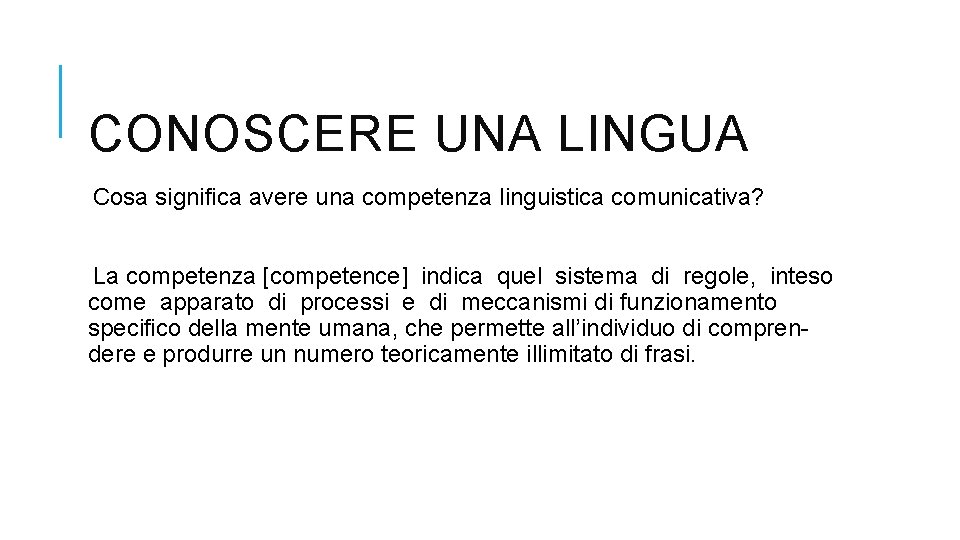 CONOSCERE UNA LINGUA

Cosa significa avere una competenza linguistica comunicativa?

La competenza [competence] indica quel sistema di regole, inteso come apparato di processi e di meccanismi di funzionamento specifico della mente umana, che permette all'individuo di comprendere e produrre un numero teoricamente illimitato di frasi.